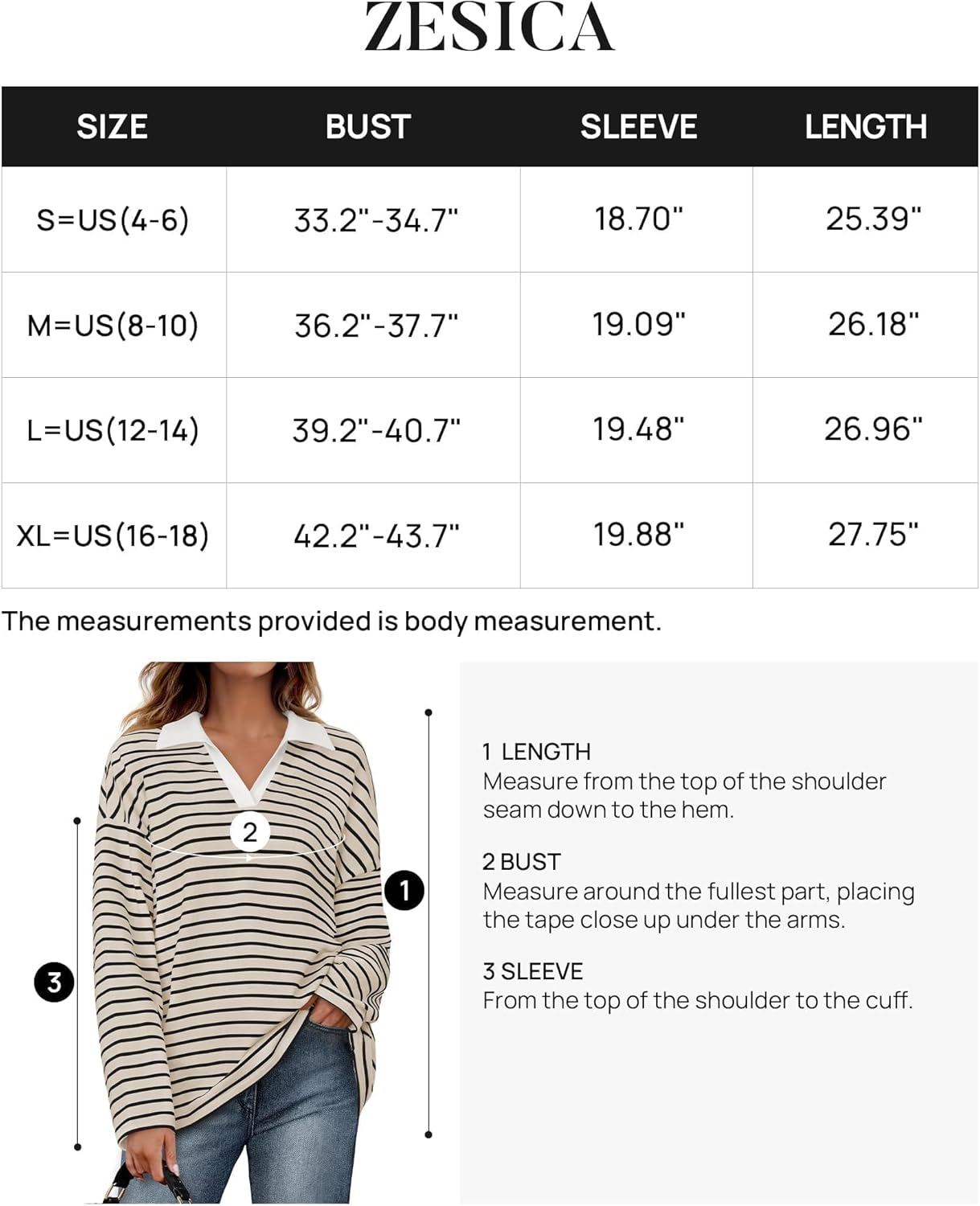 ZESICA

| SIZE | BUST | SLEEVE | LENGTH |
|---|---|---|---|
| S=US(4-6) | 33.2"-34.7" | 18.70" | 25.39" |
| M=US(8-10) | 36.2"-37.7" | 19.09" | 26.18" |
| L=US(12-14) | 39.2"-40.7" | 19.48" | 26.96" |
| XL=US(16-18) | 42.2"-43.7" | 19.88" | 27.75" |

The measurements provided is body measurement.

2

1

3

1 LENGTH
Measure from the top of the shoulder seam down to the hem.

2 BUST
Measure around the fullest part, placing the tape close up under the arms.

3 SLEEVE
From the top of the shoulder to the cuff.